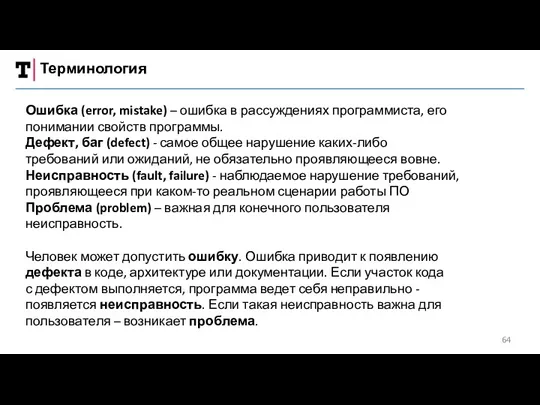 T Терминология

Ошибка (error, mistake) – ошибка в рассуждениях программиста, его понимании свойств программы.
Дефект, баг (defect) - самое общее нарушение каких-либо требований или ожиданий, не обязательно проявляющееся вовне.
Неисправность (fault, failure) - наблюдаемое нарушение требований, проявляющееся при каком-то реальном сценарии работы ПО
Проблема (problem) – важная для конечного пользователя неисправность.

Человек может допустить ошибку. Ошибка приводит к появлению дефекта в коде, архитектуре или документации. Если участок кода с дефектом выполняется, программа ведет себя неправильно - появляется неисправность. Если такая неисправность важна для пользователя – возникает проблема.

64